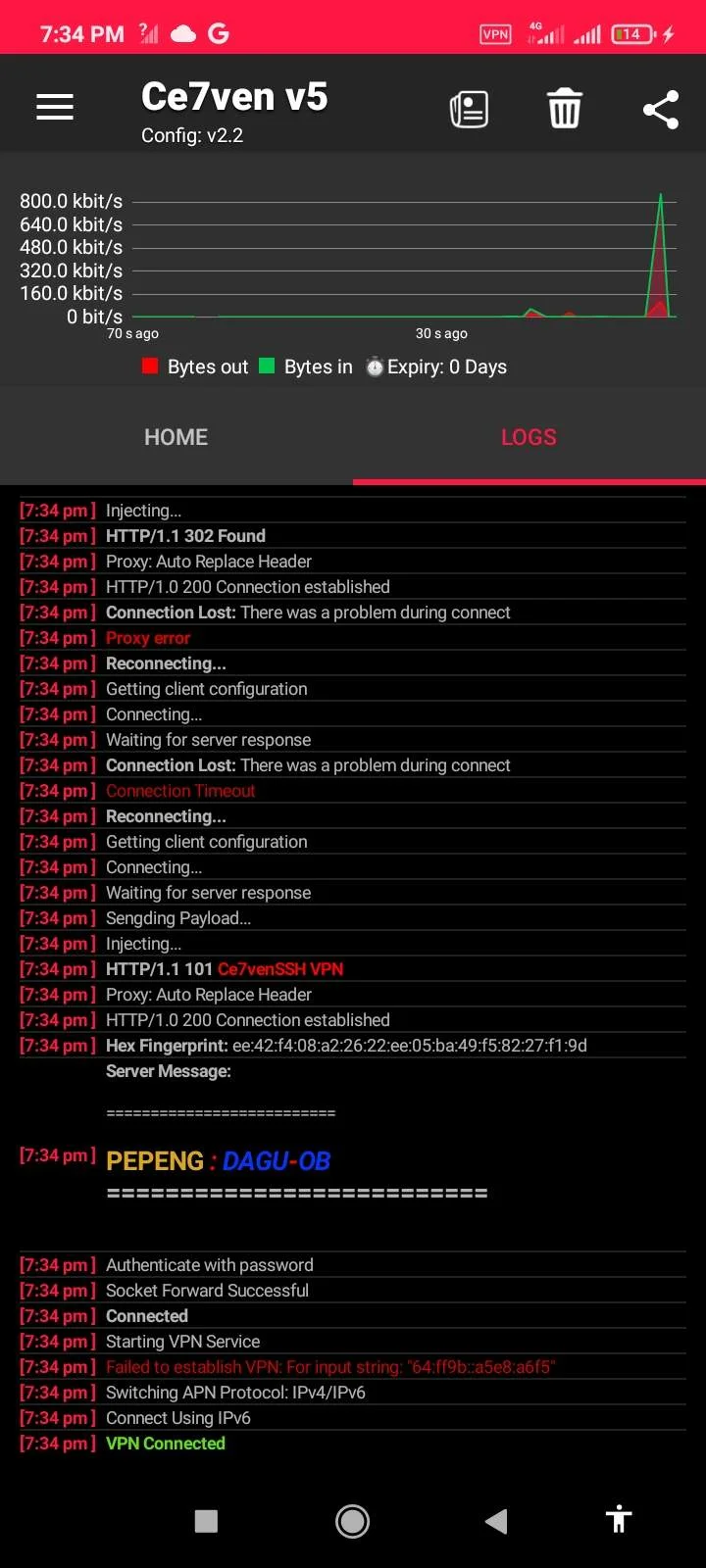 7:34 PM G VPN 4G 14

Ce7ven v5
Config: v2.2

800.0 kbit/s
640.0 kbit/s
480.0 kbit/s
320.0 kbit/s
160.0 kbit/s
0 bit/s
70 s ago
30 s ago

Bytes out Bytes in Expiry: 0 Days

HOME LOGS

[7:34 pm] Injecting...
[7:34 pm] HTTP/1.1 302 Found
[7:34 pm] Proxy: Auto Replace Header
[7:34 pm] HTTP/1.0 200 Connection established
[7:34 pm] Connection Lost: There was a problem during connect
[7:34 pm] Proxy error
[7:34 pm] Reconnecting...
[7:34 pm] Getting client configuration
[7:34 pm] Connecting...
[7:34 pm] Waiting for server response
[7:34 pm] Connection Lost: There was a problem during connect
[7:34 pm] Connection Timeout
[7:34 pm] Reconnecting...
[7:34 pm] Getting client configuration
[7:34 pm] Connecting...
[7:34 pm] Waiting for server response
[7:34 pm] Sengding Payload...
[7:34 pm] Injecting...
[7:34 pm] HTTP/1.1 101 Ce7venSSH VPN
[7:34 pm] Proxy: Auto Replace Header
[7:34 pm] HTTP/1.0 200 Connection established
[7:34 pm] Hex Fingerprint: ee:42:f4:08:a2:26:22:ee:05:ba:49:f5:82:27:f1:9d
Server Message:

==========================

[7:34 pm] PEPENG : DAGU-OB
============================

[7:34 pm] Authenticate with password
[7:34 pm] Socket Forward Successful
[7:34 pm] Connected
[7:34 pm] Starting VPN Service
[7:34 pm] Failed to establish VPN: For input string: "64:ff9b::a5e8:a6f5"
[7:34 pm] Switching APN Protocol: IPv4/IPv6
[7:34 pm] Connect Using IPv6
[7:34 pm] VPN Connected